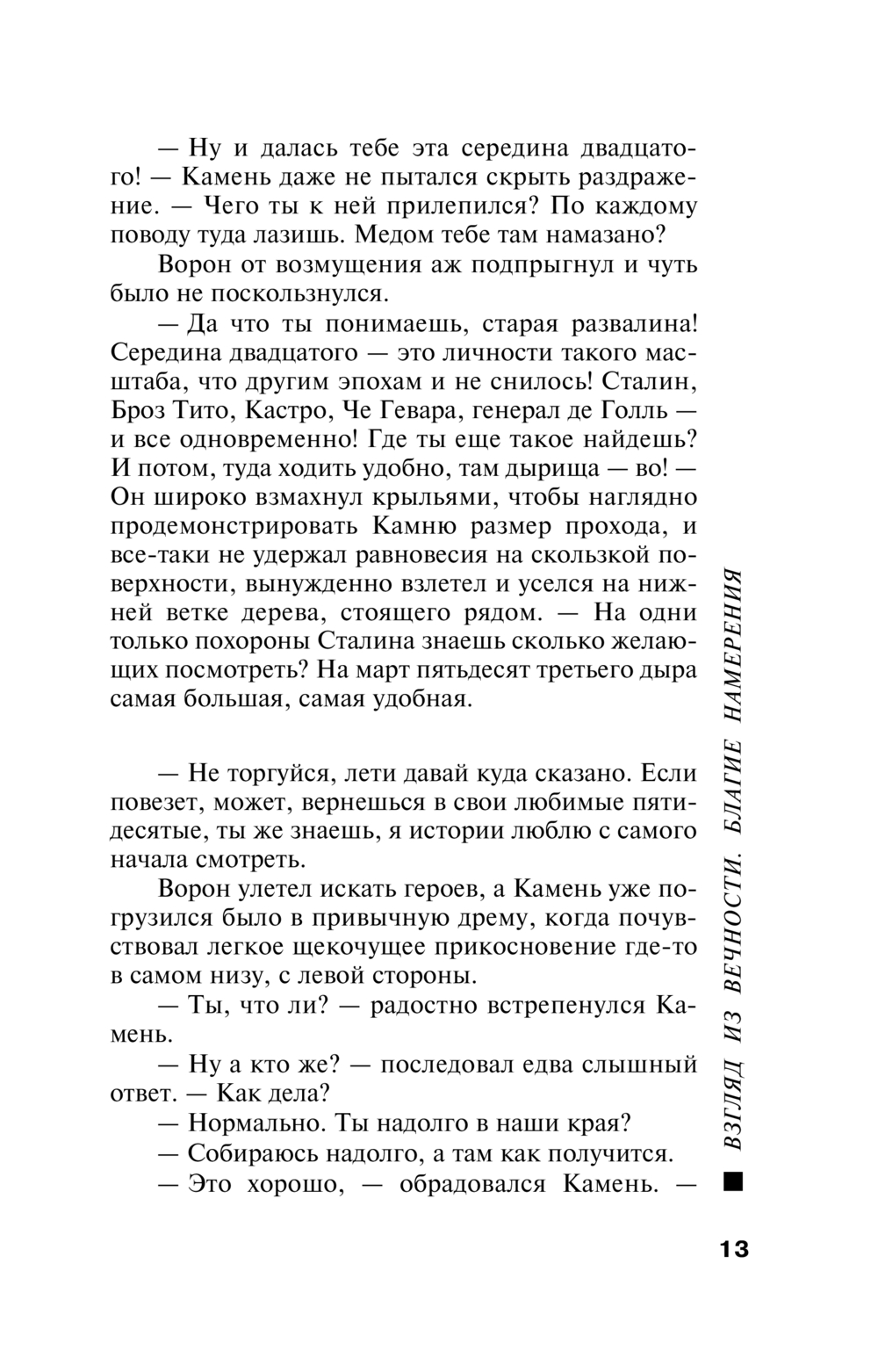 — Ну и далась тебе эта середина двадцатого! — Камень даже не пытался скрыть раздражение. — Чего ты к ней прилепился? По каждому поводу туда лазишь. Медом тебе там намазано?

Ворон от возмущения аж подпрыгнул и чуть было не поскользнулся.

— Да что ты понимаешь, старая развалина! Середина двадцатого — это личности такого масштаба, что другим эпохам и не снилось! Сталин, Броз Тито, Кастро, Че Гевара, генерал де Голль — и все одновременно! Где ты еще такое найдешь? И потом, туда ходить удобно, там дырища — во! — Он широко взмахнул крыльями, чтобы наглядно продемонстрировать Камню размер прохода, и все-таки не удержал равновесия на скользкой поверхности, вынужденно взлетел и уселся на нижней ветке дерева, стоящего рядом. — На одни только похороны Сталина знаешь сколько желающих посмотреть? На март пятьдесят третьего дыра самая большая, самая удобная.

— Не торгуйся, лети давай куда сказано. Если повезет, может, вернешься в свои любимые пятидесятые, ты же знаешь, я истории люблю с самого начала смотреть.

Ворон улетел искать героев, а Камень уже погрузился было в привычную дрему, когда почувствовал легкое щекочущее прикосновение где-то в самом низу, с левой стороны.

— Ты, что ли? — радостно встрепенулся Камень.

— Ну а кто же? — последовал едва слышный ответ. — Как дела?

— Нормально. Ты надолго в наши края?

— Собираюсь надолго, а там как получится.

— Это хорошо, — обрадовался Камень. —

ВЗГЛЯД ИЗ ВЕЧНОСТИ. БЛАГИЕ НАМЕРЕНИЯ

13